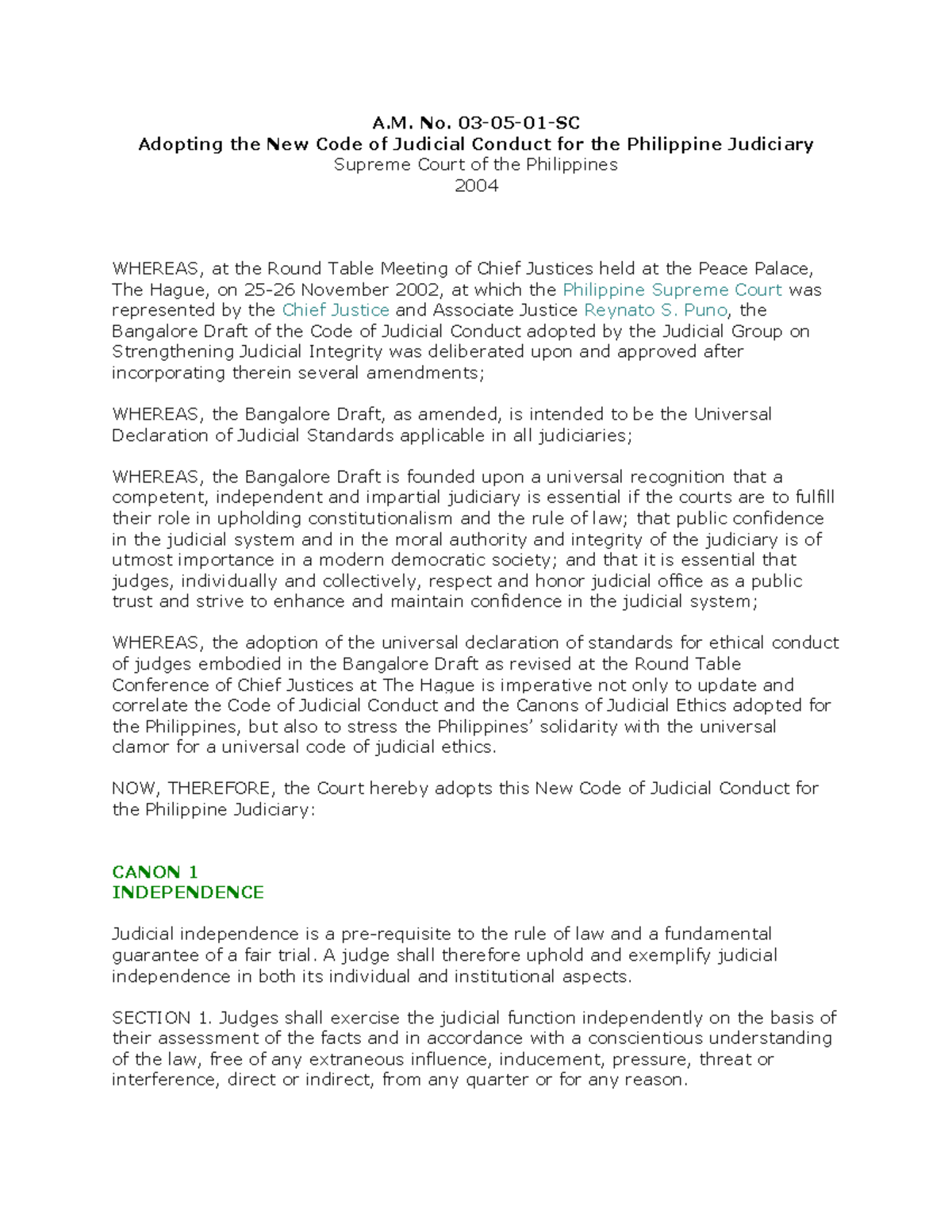 A.M. No. 03-05-01-SC
Adopting the New Code of Judicial Conduct for the Philippine Judiciary
Supreme Court of the Philippines
2004

WHEREAS, at the Round Table Meeting of Chief Justices held at the Peace Palace, The Hague, on 25-26 November 2002, at which the Philippine Supreme Court was represented by the Chief Justice and Associate Justice Reynato S. Puno, the Bangalore Draft of the Code of Judicial Conduct adopted by the Judicial Group on Strengthening Judicial Integrity was deliberated upon and approved after incorporating therein several amendments;

WHEREAS, the Bangalore Draft, as amended, is intended to be the Universal Declaration of Judicial Standards applicable in all judiciaries;

WHEREAS, the Bangalore Draft is founded upon a universal recognition that a competent, independent and impartial judiciary is essential if the courts are to fulfill their role in upholding constitutionalism and the rule of law; that public confidence in the judicial system and in the moral authority and integrity of the judiciary is of utmost importance in a modern democratic society; and that it is essential that judges, individually and collectively, respect and honor judicial office as a public trust and strive to enhance and maintain confidence in the judicial system;

WHEREAS, the adoption of the universal declaration of standards for ethical conduct of judges embodied in the Bangalore Draft as revised at the Round Table Conference of Chief Justices at The Hague is imperative not only to update and correlate the Code of Judicial Conduct and the Canons of Judicial Ethics adopted for the Philippines, but also to stress the Philippines' solidarity with the universal clamor for a universal code of judicial ethics.

NOW, THEREFORE, the Court hereby adopts this New Code of Judicial Conduct for the Philippine Judiciary:

CANON 1
INDEPENDENCE

Judicial independence is a pre-requisite to the rule of law and a fundamental guarantee of a fair trial. A judge shall therefore uphold and exemplify judicial independence in both its individual and institutional aspects.

SECTION 1. Judges shall exercise the judicial function independently on the basis of their assessment of the facts and in accordance with a conscientious understanding of the law, free of any extraneous influence, inducement, pressure, threat or interference, direct or indirect, from any quarter or for any reason.